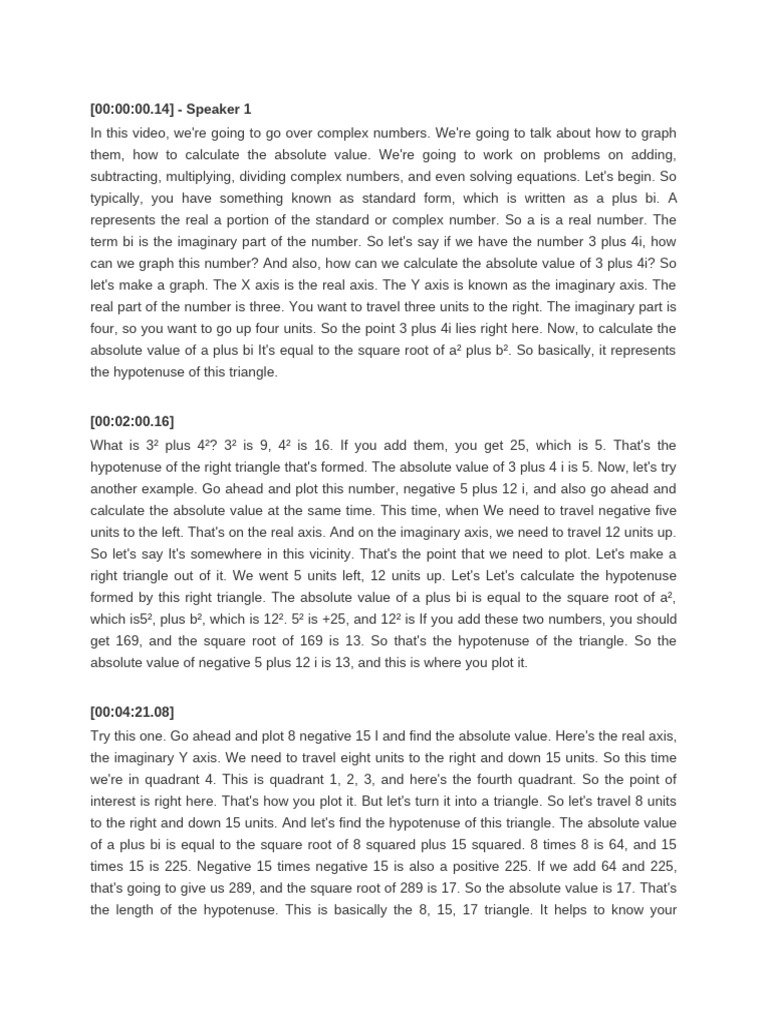 **[00:00:00.14] - Speaker 1**

In this video, we're going to go over complex numbers. We're going to talk about how to graph them, how to calculate the absolute value. We're going to work on problems on adding, subtracting, multiplying, dividing complex numbers, and even solving equations. Let's begin. So typically, you have something known as standard form, which is written as a plus bi. A represents the real a portion of the standard or complex number. So a is a real number. The term bi is the imaginary part of the number. So let's say if we have the number 3 plus 4i, how can we graph this number? And also, how can we calculate the absolute value of 3 plus 4i? So let's make a graph. The X axis is the real axis. The Y axis is known as the imaginary axis. The real part of the number is three. You want to travel three units to the right. The imaginary part is four, so you want to go up four units. So the point 3 plus 4i lies right here. Now, to calculate the absolute value of a plus bi It's equal to the square root of a² plus b². So basically, it represents the hypotenuse of this triangle.

**[00:02:00.16]**

What is 3² plus 4²? 3² is 9, 4² is 16. If you add them, you get 25, which is 5. That's the hypotenuse of the right triangle that's formed. The absolute value of 3 plus 4 i is 5. Now, let's try another example. Go ahead and plot this number, negative 5 plus 12 i, and also go ahead and calculate the absolute value at the same time. This time, when We need to travel negative five units to the left. That's on the real axis. And on the imaginary axis, we need to travel 12 units up. So let's say It's somewhere in this vicinity. That's the point that we need to plot. Let's make a right triangle out of it. We went 5 units left, 12 units up. Let's Let's calculate the hypotenuse formed by this right triangle. The absolute value of a plus bi is equal to the square root of a², which is5², plus b², which is 12². 5² is +25, and 12² is If you add these two numbers, you should get 169, and the square root of 169 is 13. So that's the hypotenuse of the triangle. So the absolute value of negative 5 plus 12 i is 13, and this is where you plot it.

**[00:04:21.08]**

Try this one. Go ahead and plot 8 negative 15 I and find the absolute value. Here's the real axis, the imaginary Y axis. We need to travel eight units to the right and down 15 units. So this time we're in quadrant 4. This is quadrant 1, 2, 3, and here's the fourth quadrant. So the point of interest is right here. That's how you plot it. But let's turn it into a triangle. So let's travel 8 units to the right and down 15 units. And let's find the hypotenuse of this triangle. The absolute value of a plus bi is equal to the square root of 8 squared plus 15 squared. 8 times 8 is 64, and 15 times 15 is 225. Negative 15 times negative 15 is also a positive 225. If we add 64 and 225, that's going to give us 289, and the square root of 289 is 17. So the absolute value is 17. That's the length of the hypotenuse. This is basically the 8, 15, 17 triangle. It helps to know your